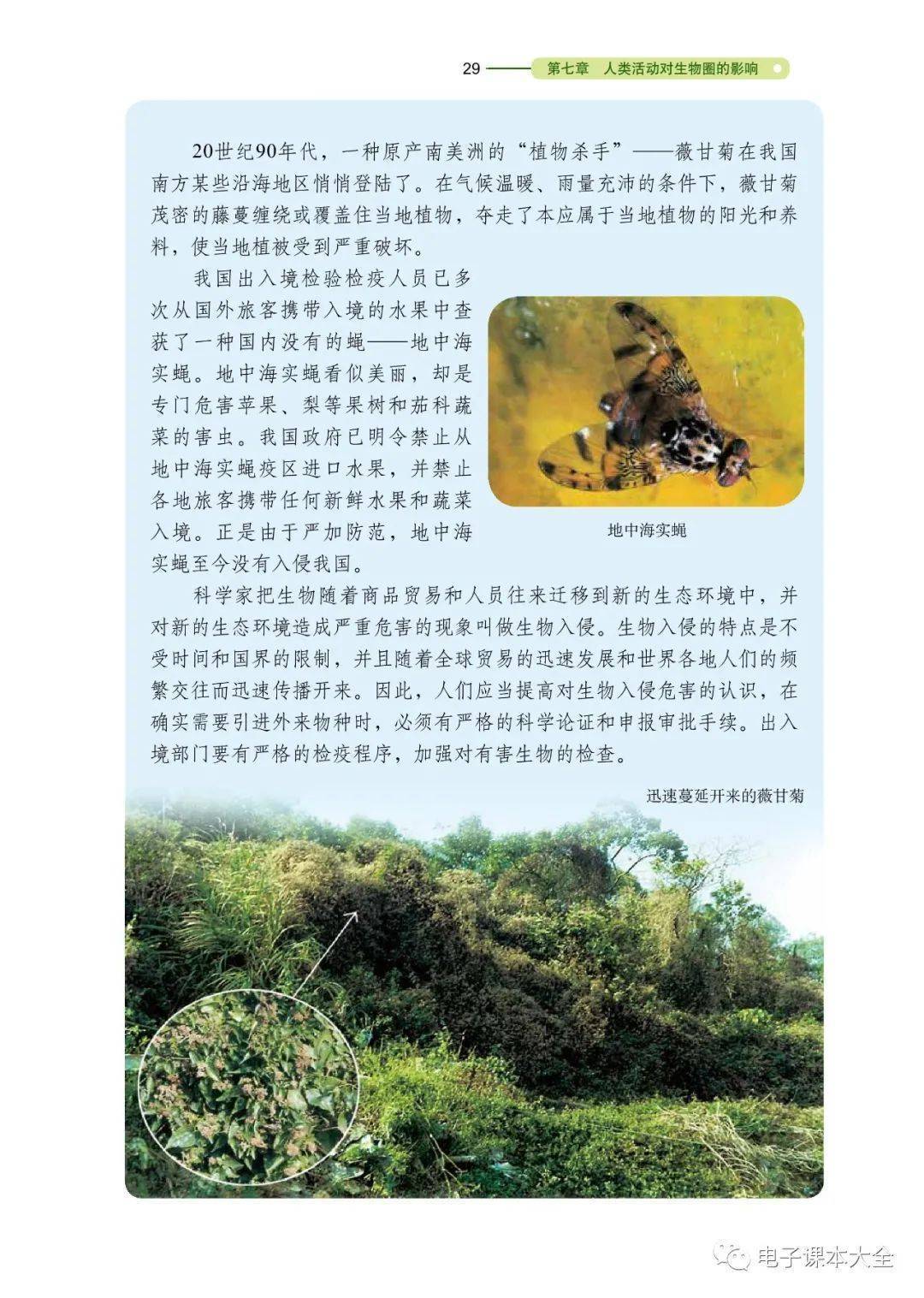 29 第七章 人类活动对生物圈的影响

20世纪90年代，一种原产南美洲的“植物杀手”——薇甘菊在我国南方某些沿海地区悄悄登陆了。在气候温暖、雨量充沛的条件下，薇甘菊茂密的藤蔓缠绕或覆盖住当地植物，夺走了本应属于当地植物的阳光和养料，使当地植被受到严重破坏。

我国出入境检验检疫人员已多次从国外旅客携带入境的水果中查获了一种国内没有的蝇——地中海实蝇。地中海实蝇看似美丽，却是专门危害苹果、梨等果树和茄科蔬菜的害虫。我国政府已明令禁止从地中海实蝇疫区进口水果，并禁止各地旅客携带任何新鲜水果和蔬菜入境。正是由于严加防范，地中海实蝇至今没有入侵我国。

地中海实蝇

科学家把生物随着商品贸易和人员往来迁移到新的生态环境中，并对新的生态环境造成严重危害的现象叫做生物入侵。生物入侵的特点是不受时间和国界的限制，并且随着全球贸易的迅速发展和世界各地人们的频繁交往而迅速传播开来。因此，人们应当提高对生物入侵危害的认识，在确实需要引进外来物种时，必须有严格的科学论证和申报审批手续。出入境部门要有严格的检疫程序，加强对有害生物的检查。

迅速蔓延开来的薇甘菊

电子课本大全